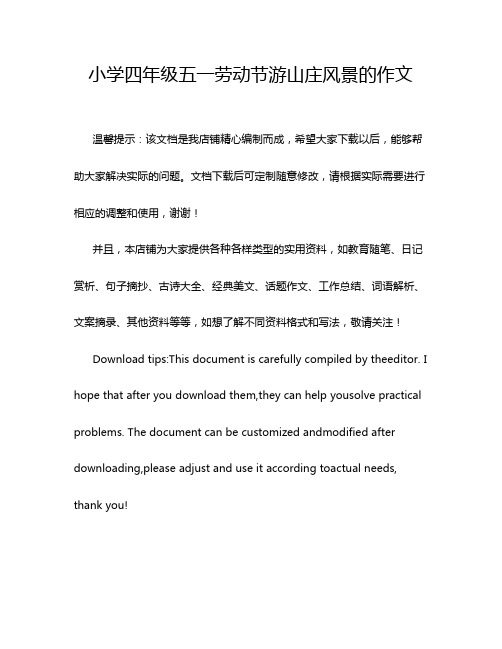 小学四年级五一劳动节游山庄风景的作文

温馨提示：该文档是我店铺精心编制而成，希望大家下载以后，能够帮助大家解决实际的问题。文档下载后可定制随意修改，请根据实际需要进行相应的调整和使用，谢谢！

并且，本店铺为大家提供各种各样类型的实用资料，如教育随笔、日记赏析、句子摘抄、古诗大全、经典美文、话题作文、工作总结、词语解析、文案摘录、其他资料等等，如想了解不同资料格式和写法，敬请关注！

Download tips:This document is carefully compiled by theeditor. I hope that after you download them,they can help yousolve practical problems. The document can be customized andmodified after downloading,please adjust and use it according toactual needs, thank you!